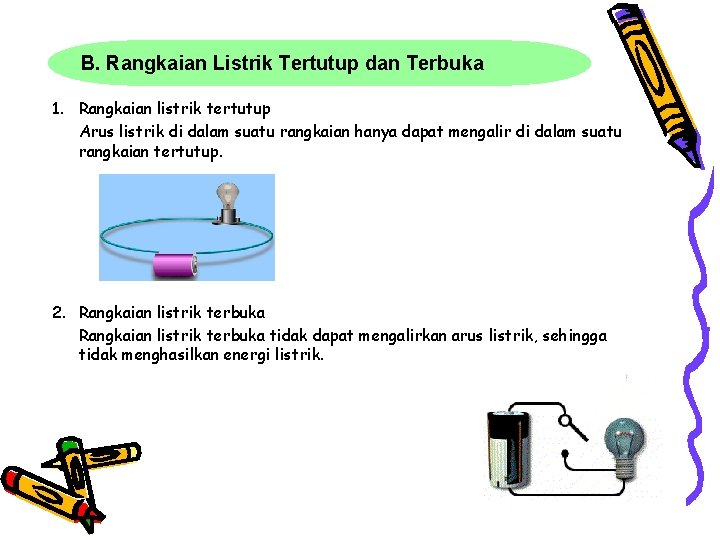 B. Rangkaian Listrik Tertutup dan Terbuka

1. Rangkaian listrik tertutup
Arus listrik di dalam suatu rangkaian hanya dapat mengalir di dalam suatu rangkaian tertutup.

2. Rangkaian listrik terbuka
Rangkaian listrik terbuka tidak dapat mengalirkan arus listrik, sehingga tidak menghasilkan energi listrik.